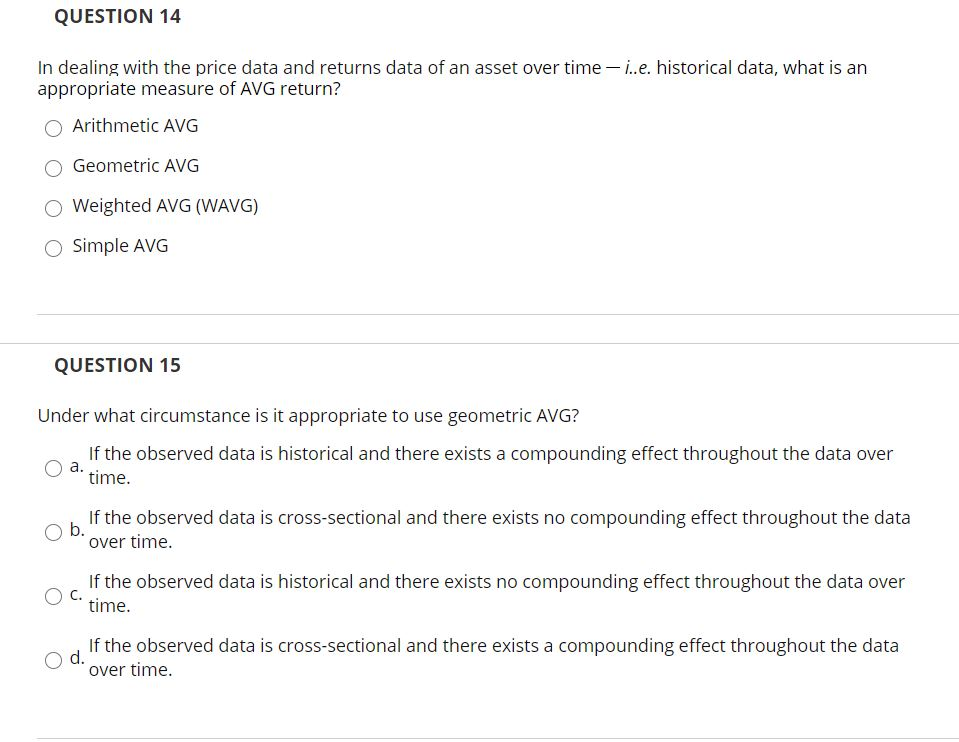 QUESTION 14

In dealing with the price data and returns data of an asset over time — i..e. historical data, what is an appropriate measure of AVG return?

Arithmetic AVG

Geometric AVG

Weighted AVG (WAVG)

Simple AVG

QUESTION 15

Under what circumstance is it appropriate to use geometric AVG?

a. If the observed data is historical and there exists a compounding effect throughout the data over time.

b. If the observed data is cross-sectional and there exists no compounding effect throughout the data over time.

c. If the observed data is historical and there exists no compounding effect throughout the data over time.

d. If the observed data is cross-sectional and there exists a compounding effect throughout the data over time.